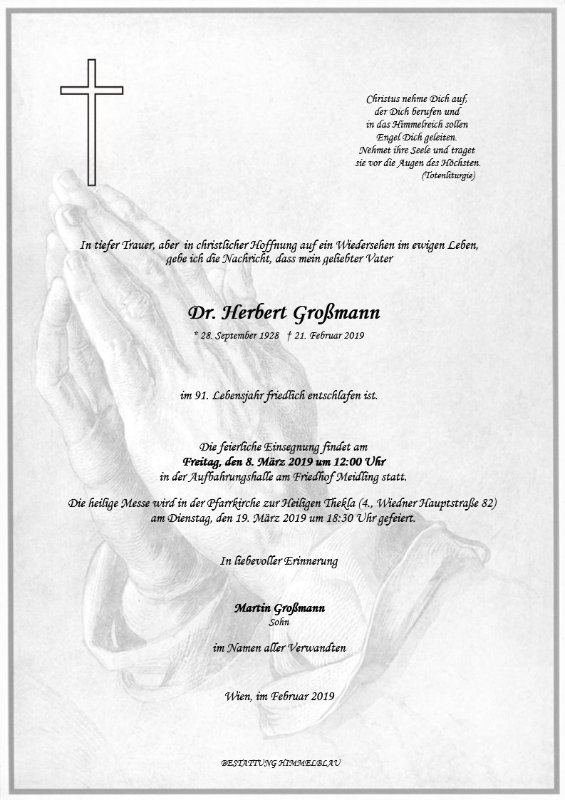 Christus nehme Dich auf,
der Dich berufen und
in das Himmelreich sollen
Engel Dich geleiten.
Nehmet ihre Seele und traget
sie vor die Augen des Höchsten.
(Totenliturgie)

In tiefer Trauer, aber in christlicher Hoffnung auf ein Wiedersehen im ewigen Leben, gebe ich die Nachricht, dass mein geliebter Vater

Dr. Herbert Großmann

* 28. September 1928 † 21. Februar 2019

im 91. Lebensjahr friedlich entschlafen ist.

Die feierliche Einsegnung findet am
Freitag, den 8. März 2019 um 12:00 Uhr
in der Aufbahrungshalle am Friedhof Meidling statt.

Die heilige Messe wird in der Pfarrkirche zur Heiligen Thekla (4., Wiedner Hauptstraße 82) am Dienstag, den 19. März 2019 um 18:30 Uhr gefeiert.

In liebevoller Erinnerung

Martin Großmann
Sohn

im Namen aller Verwandten

Wien, im Februar 2019

BESTATTUNG HIMMELBLAU